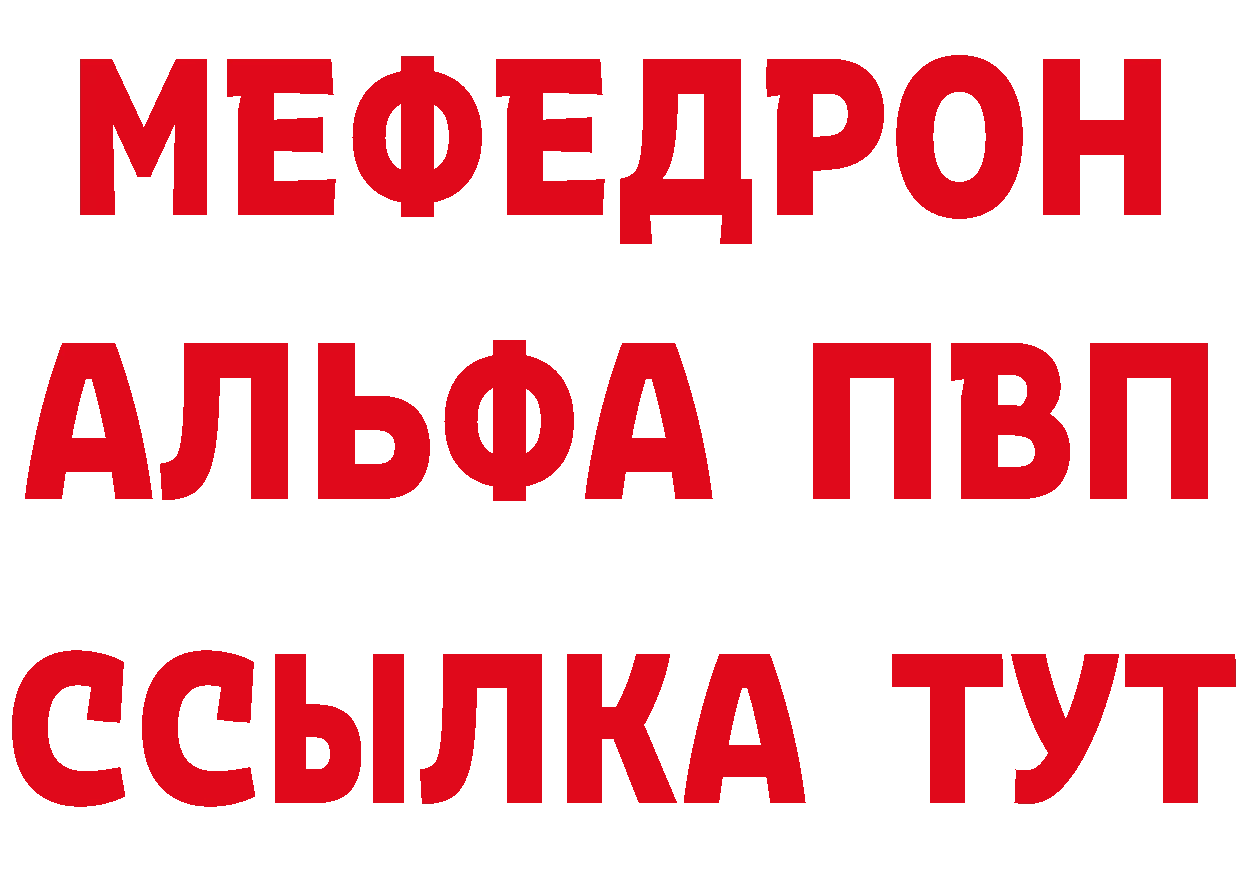 МЕФЕДРОН
АЛЬФА ПВП
ССЫЛКА ТУТ